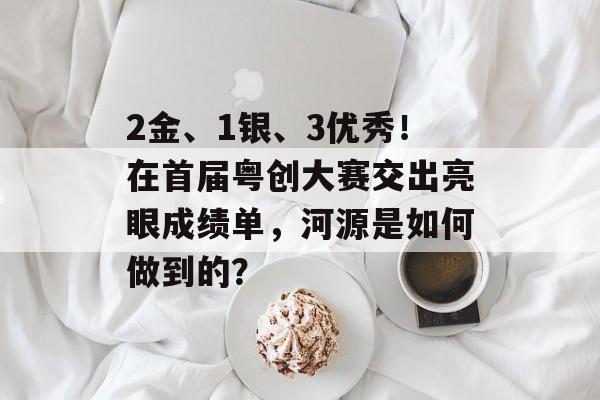 2金、1银、3优秀！在首届粤创大赛交出亮眼成绩单，河源是如何做到的？